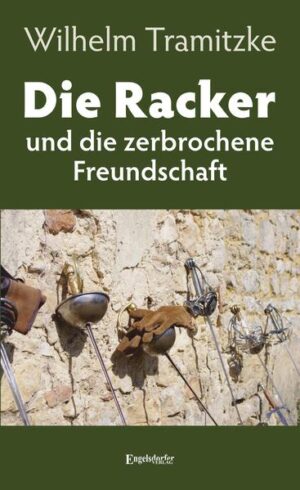 Wilhelm Tramitzke

Die Racker

und die zerbrochene Freundschaft

Engelsdorfer VERLAG